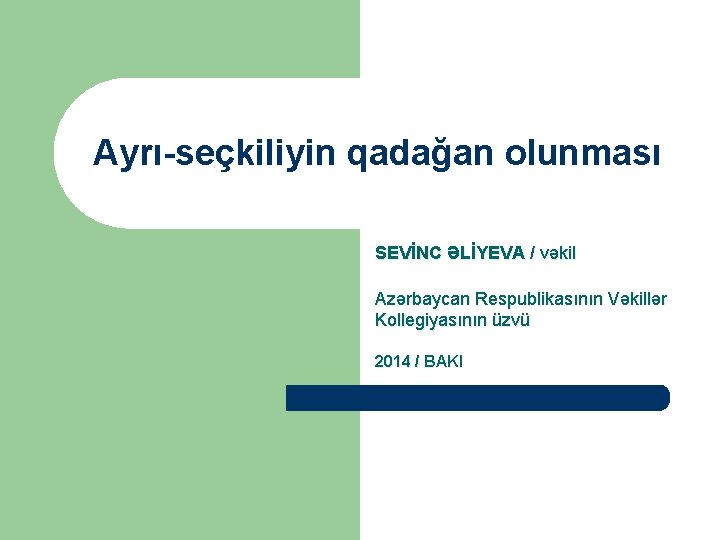 Ayrı-seçkiliyin qadağan olunması

SEVİNC ƏLİYEVA / vəkil

Azərbaycan Respublikasının Vəkillər Kollegiyasının üzvü

2014 / BAKI